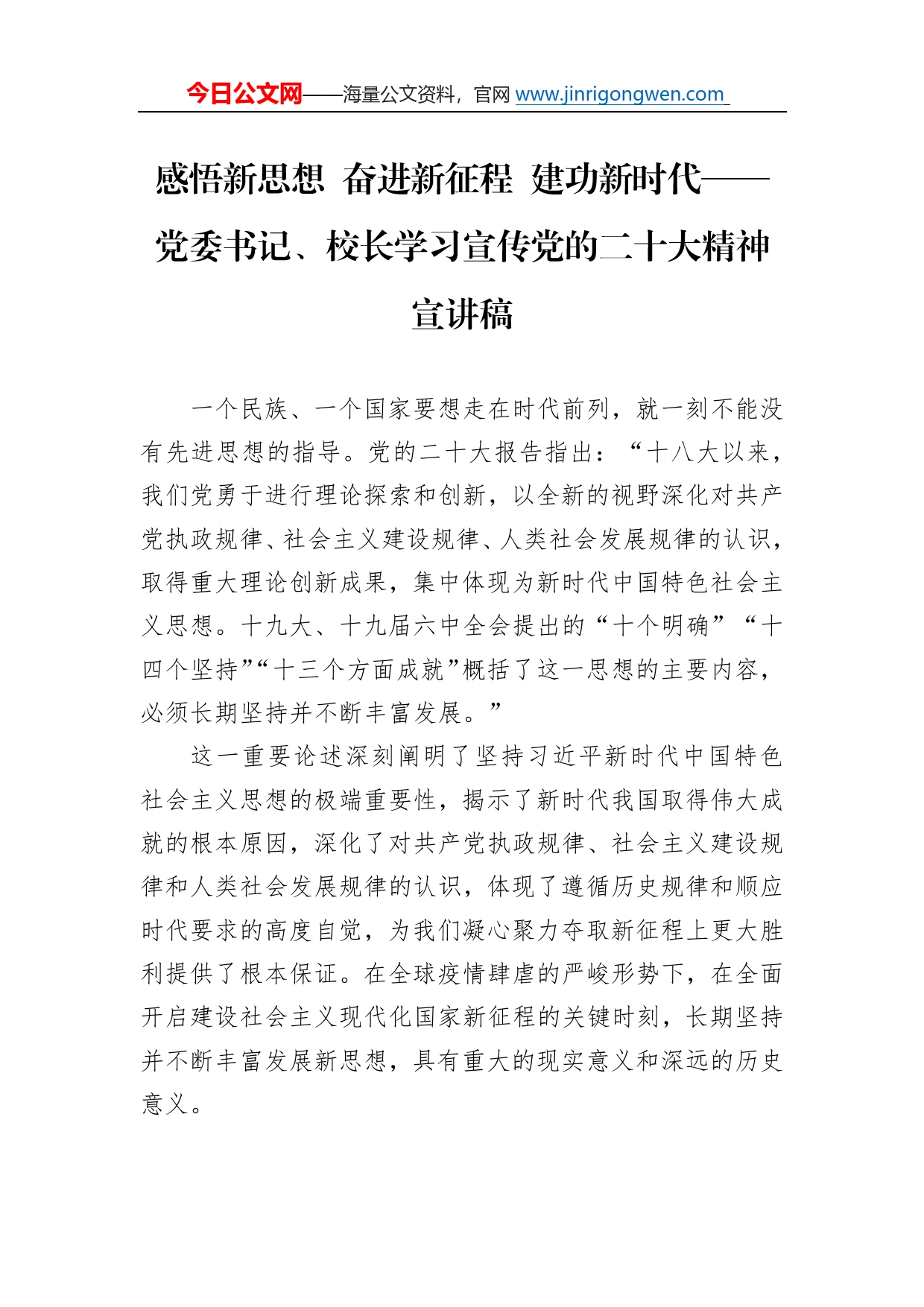 今日公文网——海量公文资料，官网 www.jinrigongwen.com

感悟新思想 奋进新征程 建功新时代——党委书记、校长学习宣传党的二十大精神宣讲稿

一个民族、一个国家要想走在时代前列，就一刻不能没有先进思想的指导。党的二十大报告指出：“十八大以来，我们党勇于进行理论探索和创新，以全新的视野深化对共产党执政规律、社会主义建设规律、人类社会发展规律的认识，取得重大理论创新成果，集中体现为新时代中国特色社会主义思想。十九大、十九届六中全会提出的“十个明确”“十四个坚持”“十三个方面成就”概括了这一思想的主要内容，必须长期坚持并不断丰富发展。”

这一重要论述深刻阐明了坚持习近平新时代中国特色社会主义思想的极端重要性，揭示了新时代我国取得伟大成就的根本原因，深化了对共产党执政规律、社会主义建设规律和人类社会发展规律的认识，体现了遵循历史规律和顺应时代要求的高度自觉，为我们凝心聚力夺取新征程上更大胜利提供了根本保证。在全球疫情肆虐的严峻形势下，在全面开启建设社会主义现代化国家新征程的关键时刻，长期坚持并不断丰富发展新思想，具有重大的现实意义和深远的历史意义。